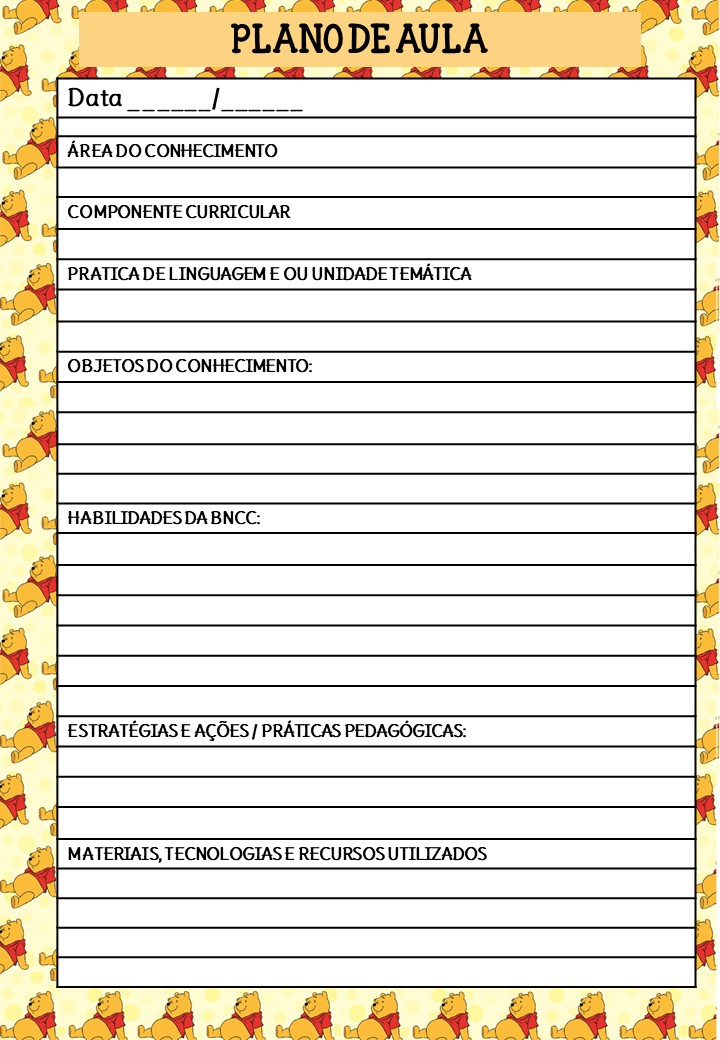 PLANO DE AULA

Data ______/______

ÁREA DO CONHECIMENTO

COMPONENTE CURRICULAR

PRATICA DE LINGUAGEM E OU UNIDADE TEMÁTICA

OBJETOS DO CONHECIMENTO:

HABILIDADES DA BNCC:

ESTRATÉGIAS E AÇÕES / PRÁTICAS PEDAGÓGICAS:

MATERIAIS, TECNOLOGIAS E RECURSOS UTILIZADOS